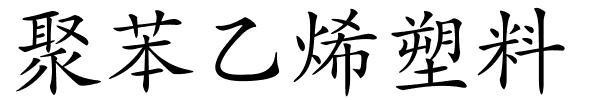 聚苯乙烯塑料